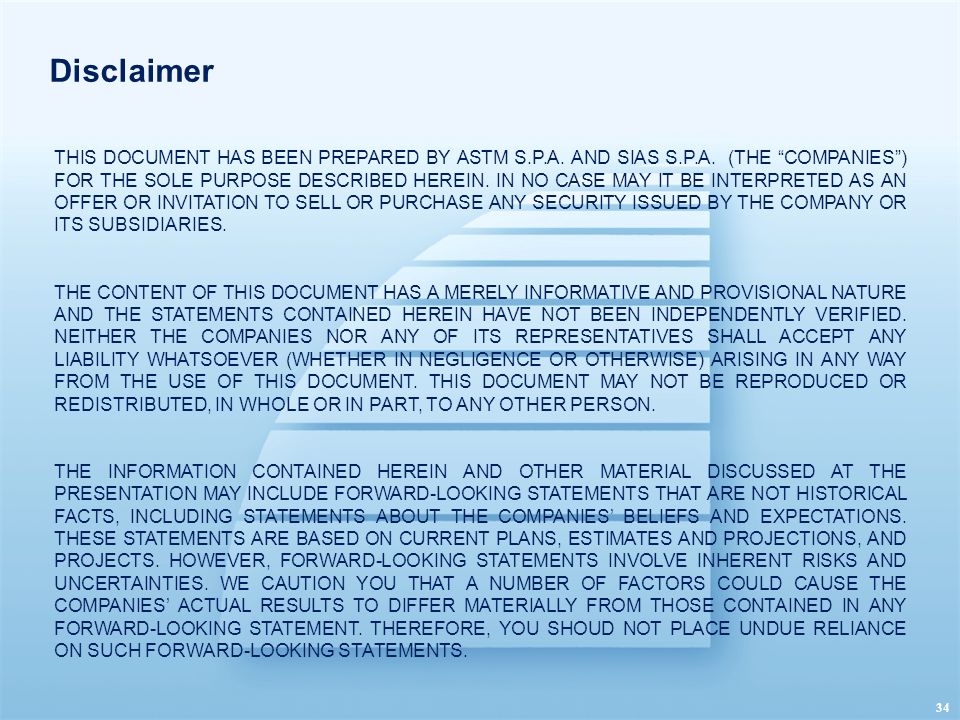 Disclaimer

THIS DOCUMENT HAS BEEN PREPARED BY ASTM S.P.A. AND SIAS S.P.A. (THE “COMPANIES”) FOR THE SOLE PURPOSE DESCRIBED HEREIN. IN NO CASE MAY IT BE INTERPRETED AS AN OFFER OR INVITATION TO SELL OR PURCHASE ANY SECURITY ISSUED BY THE COMPANY OR ITS SUBSIDIARIES.

THE CONTENT OF THIS DOCUMENT HAS A MERELY INFORMATIVE AND PROVISIONAL NATURE AND THE STATEMENTS CONTAINED HEREIN HAVE NOT BEEN INDEPENDENTLY VERIFIED. NEITHER THE COMPANIES NOR ANY OF ITS REPRESENTATIVES SHALL ACCEPT ANY LIABILITY WHATSOEVER (WHETHER IN NEGLIGENCE OR OTHERWISE) ARISING IN ANY WAY FROM THE USE OF THIS DOCUMENT. THIS DOCUMENT MAY NOT BE REPRODUCED OR REDISTRIBUTED, IN WHOLE OR IN PART, TO ANY OTHER PERSON.

THE INFORMATION CONTAINED HEREIN AND OTHER MATERIAL DISCUSSED AT THE PRESENTATION MAY INCLUDE FORWARD-LOOKING STATEMENTS THAT ARE NOT HISTORICAL FACTS, INCLUDING STATEMENTS ABOUT THE COMPANIES’ BELIEFS AND EXPECTATIONS. THESE STATEMENTS ARE BASED ON CURRENT PLANS, ESTIMATES AND PROJECTIONS, AND PROJECTS. HOWEVER, FORWARD-LOOKING STATEMENTS INVOLVE INHERENT RISKS AND UNCERTAINTIES. WE CAUTION YOU THAT A NUMBER OF FACTORS COULD CAUSE THE COMPANIES’ ACTUAL RESULTS TO DIFFER MATERIALLY FROM THOSE CONTAINED IN ANY FORWARD-LOOKING STATEMENT. THEREFORE, YOU SHOUD NOT PLACE UNDUE RELIANCE ON SUCH FORWARD-LOOKING STATEMENTS.

34